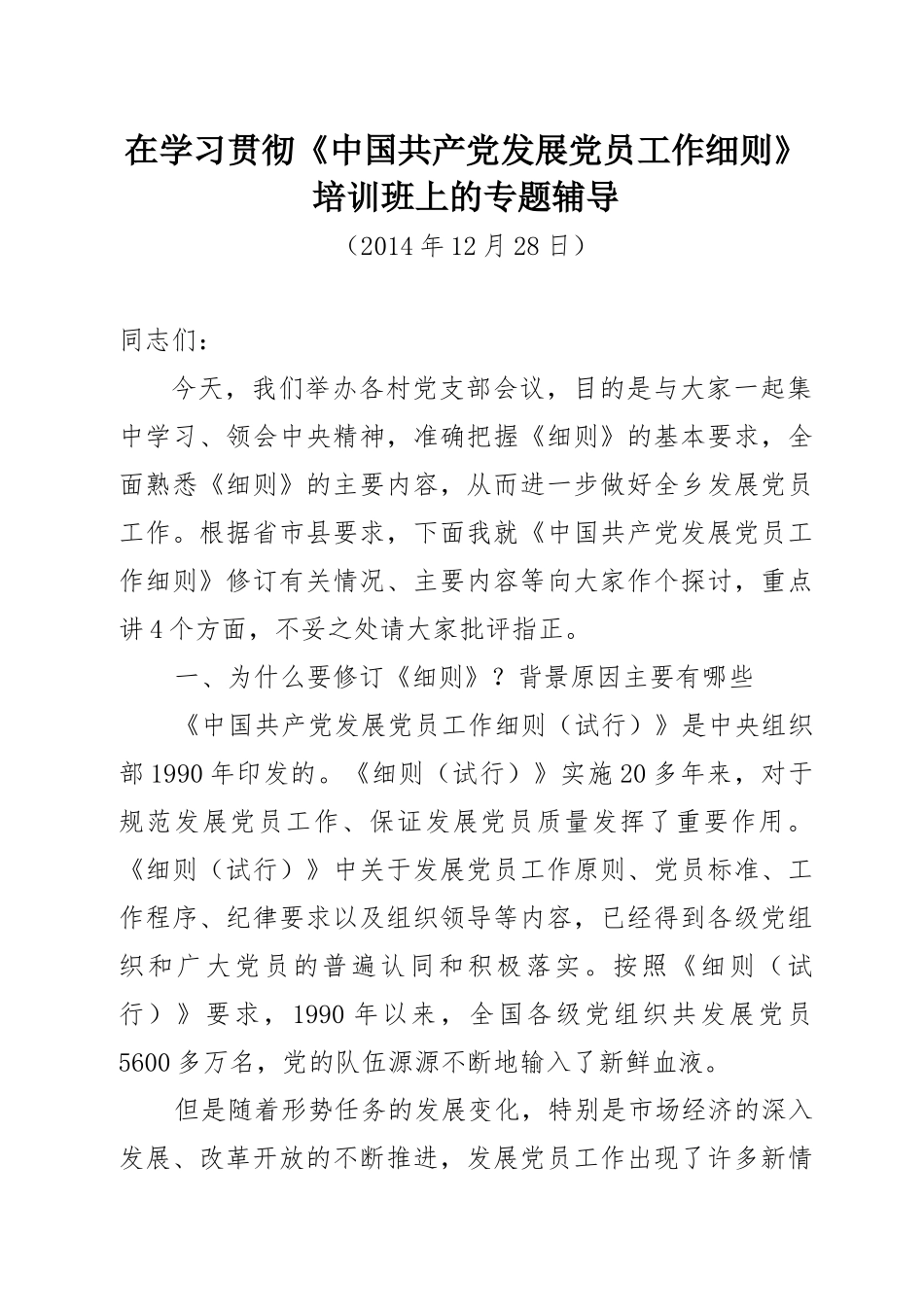 在学习贯彻《中国共产党发展党员工作细则》培训班上的专题辅导

（2014年12月28日）

同志们：

今天，我们举办各村党支部会议，目的是与大家一起集中学习、领会中央精神，准确把握《细则》的基本要求，全面熟悉《细则》的主要内容，从而进一步做好全乡发展党员工作。根据省市县要求，下面我就《中国共产党发展党员工作细则》修订有关情况、主要内容等向大家作个探讨，重点讲4个方面，不妥之处请大家批评指正。

一、为什么要修订《细则》？背景原因主要有哪些

《中国共产党发展党员工作细则（试行）》是中央组织部1990年印发的。《细则（试行）》实施20多年来，对于规范发展党员工作、保证发展党员质量发挥了重要作用。《细则（试行）》中关于发展党员工作原则、党员标准、工作程序、纪律要求以及组织领导等内容，已经得到各级党组织和广大党员的普遍认同和积极落实。按照《细则（试行）》要求，1990年以来，全国各级党组织共发展党员5600多万名，党的队伍源源不断地输入了新鲜血液。

但是随着形势任务的发展变化，特别是市场经济的深入发展、改革开放的不断推进，发展党员工作出现了许多新情